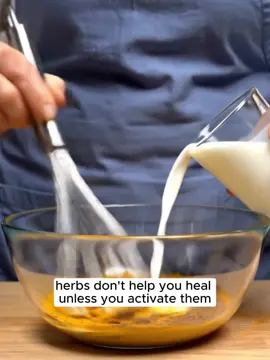 herbs don't help you heal unless you activate them